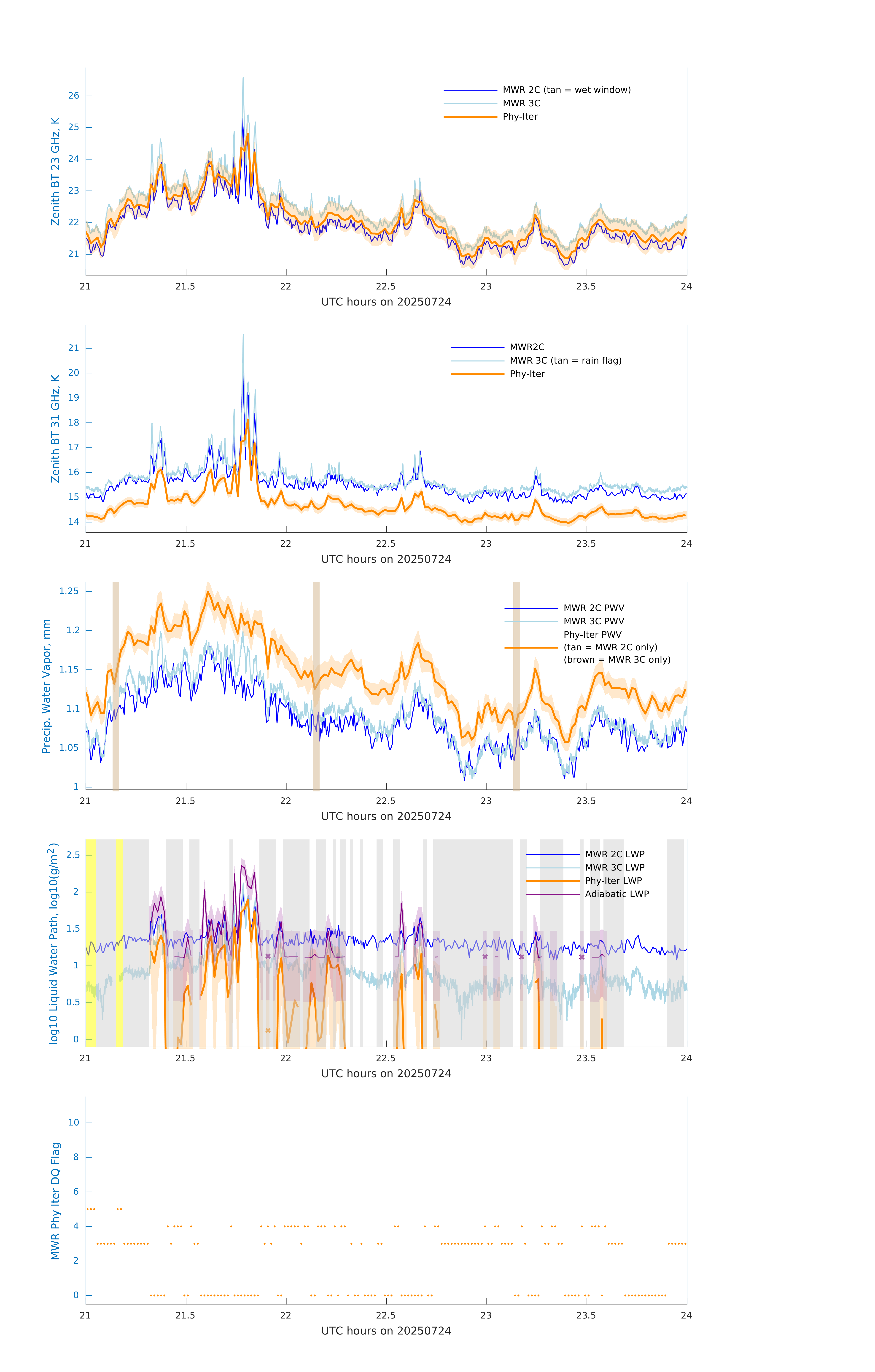 Zenith BT 23 GHz, K
26
25
24
23
22
21
MWR 2C (tan = wet window)
MWR 3C
Phy-Iter
21
21.5
22
22.5
23
23.5
24
UTC hours on 20250724

Zenith BT 31 GHz, K
21
20
19
18
17
16
15
14
MWR2C
MWR 3C (tan = rain flag)
Phy-Iter
21
21.5
22
22.5
23
23.5
24
UTC hours on 20250724

Precip. Water Vapor, mm
1.25
1.2
1.15
1.1
1.05
1
MWR 2C PWV
MWR 3C PWV
Phy-Iter PWV
(tan = MWR 2C only)
(brown = MWR 3C only)
21
21.5
22
22.5
23
23.5
24
UTC hours on 20250724

log10 Liquid Water Path, log10(g/m$^2$)
2.5
2
1.5
1
0.5
0
MWR 2C LWP
MWR 3C LWP
Phy-Iter LWP
Adiabatic LWP
21
21.5
22
22.5
23
23.5
24
UTC hours on 20250724

MWR Phy Iter DQ Flag
10
8
6
4
2
0
21
21.5
22
22.5
23
23.5
24
UTC hours on 20250724